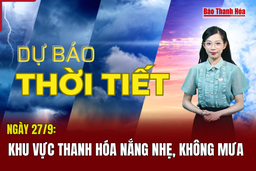 Báo Thanh Hóa

DỰ BÁO
THỜI TIẾT

NGÀY 27/9:
KHU VỰC THANH HÓA NẮNG NHẸ, KHÔNG MƯA